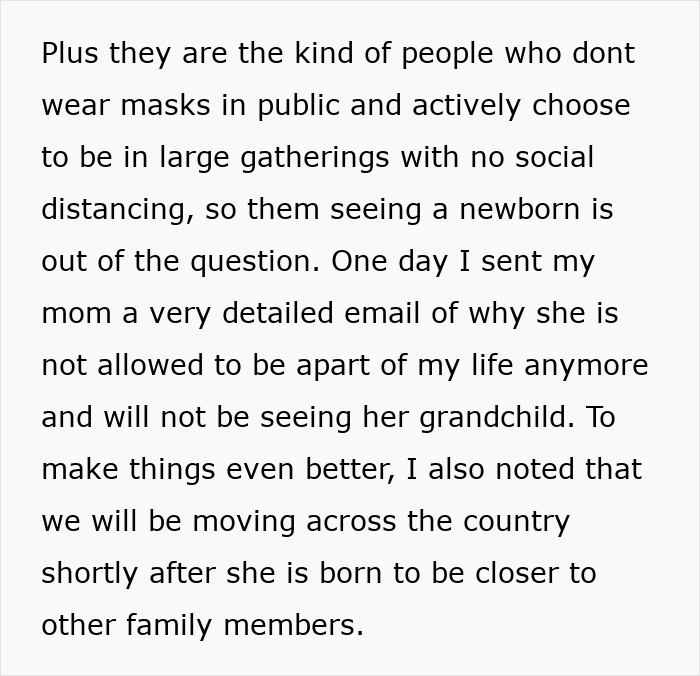 Plus they are the kind of people who dont wear masks in public and actively choose to be in large gatherings with no social distancing, so them seeing a newborn is out of the question. One day I sent my mom a very detailed email of why she is not allowed to be apart of my life anymore and will not be seeing her grandchild. To make things even better, I also noted that we will be moving across the country shortly after she is born to be closer to other family members.